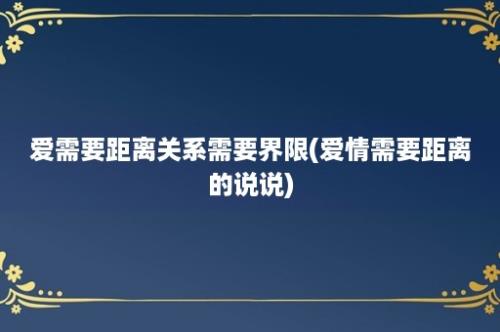 爱需要距离关系需要界限(爱情需要距离的说说)